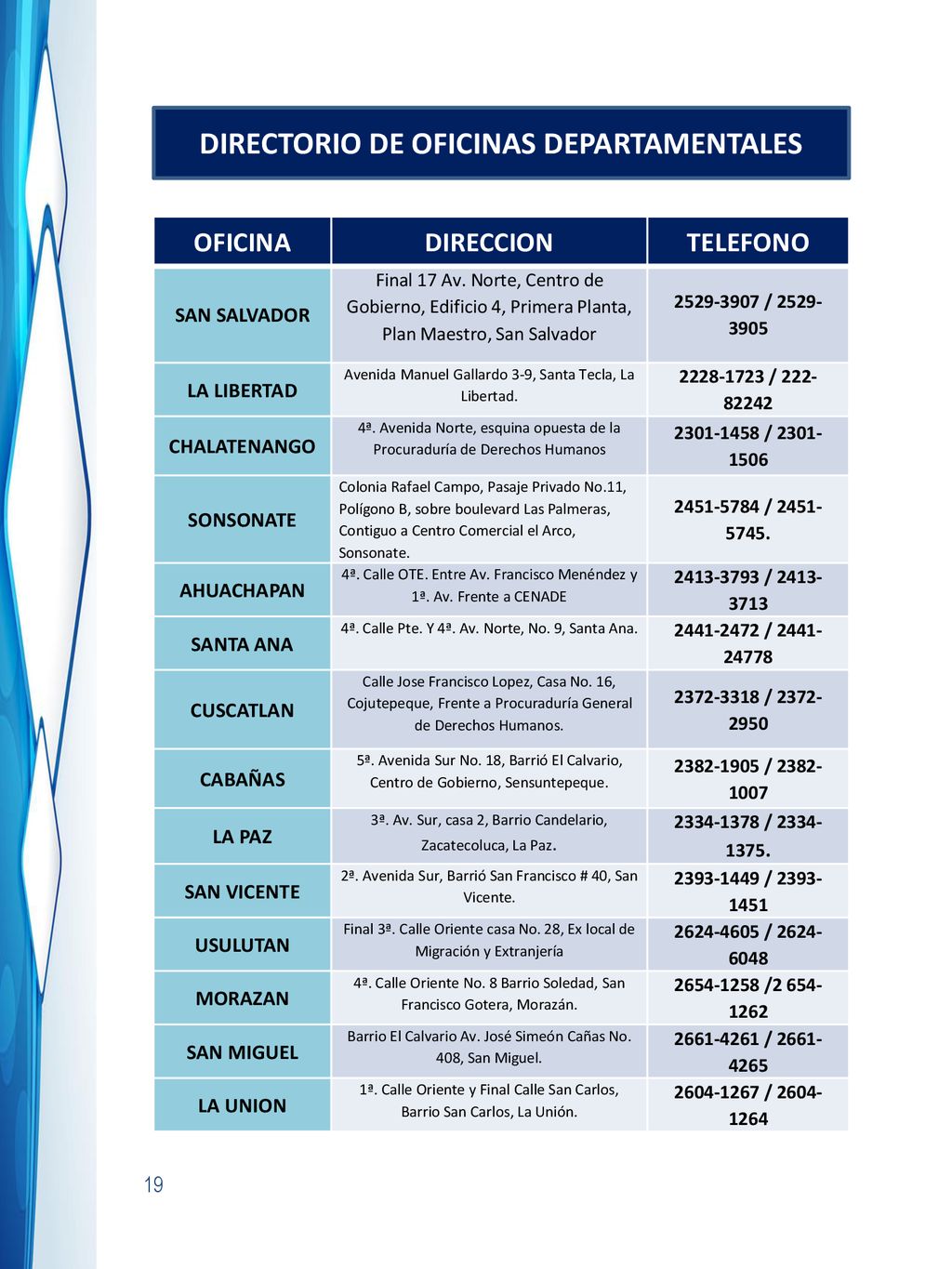 DIRECTORIO DE OFICINAS DEPARTAMENTALES

| OFICINA | DIRECCION | TELEFONO |
|---|---|---|
| SAN SALVADOR | Final 17 Av. Norte, Centro de Gobierno, Edificio 4, Primera Planta, Plan Maestro, San Salvador | 2529-3907 / 2529-3905 |
| LA LIBERTAD | Avenida Manuel Gallardo 3-9, Santa Tecla, La Libertad. | 2228-1723 / 222-82242 |
| CHALATENANGO | 4ª. Avenida Norte, esquina opuesta de la Procuraduría de Derechos Humanos | 2301-1458 / 2301-1506 |
| SONSONATE | Colonia Rafael Campo, Pasaje Privado No.11, Polígono B, sobre boulevard Las Palmeras, Contiguo a Centro Comercial el Arco, Sonsonate. | 2451-5784 / 2451-5745. |
| AHUACHAPAN | 4ª. Calle OTE. Entre Av. Francisco Menéndez y 1ª. Av. Frente a CENADE | 2413-3793 / 2413-3713 |
| SANTA ANA | 4ª. Calle Pte. Y 4ª. Av. Norte, No. 9, Santa Ana. | 2441-2472 / 2441-24778 |
| CUSCATLAN | Calle Jose Francisco Lopez, Casa No. 16, Cojutepeque, Frente a Procuraduría General de Derechos Humanos. | 2372-3318 / 2372-2950 |
| CABAÑAS | 5ª. Avenida Sur No. 18, Barrió El Calvario, Centro de Gobierno, Sensuntepeque. | 2382-1905 / 2382-1007 |
| LA PAZ | 3ª. Av. Sur, casa 2, Barrio Candelario, Zacatecoluca, La Paz. | 2334-1378 / 2334-1375. |
| SAN VICENTE | 2ª. Avenida Sur, Barrió San Francisco # 40, San Vicente. | 2393-1449 / 2393-1451 |
| USULUTAN | Final 3ª. Calle Oriente casa No. 28, Ex local de Migración y Extranjería | 2624-4605 / 2624-6048 |
| MORAZAN | 4ª. Calle Oriente No. 8 Barrio Soledad, San Francisco Gotera, Morazán. | 2654-1258 /2 654-1262 |
| SAN MIGUEL | Barrio El Calvario Av. José Simeón Cañas No. 408, San Miguel. | 2661-4261 / 2661-4265 |
| LA UNION | 1ª. Calle Oriente y Final Calle San Carlos, Barrio San Carlos, La Unión. | 2604-1267 / 2604-1264 |

19